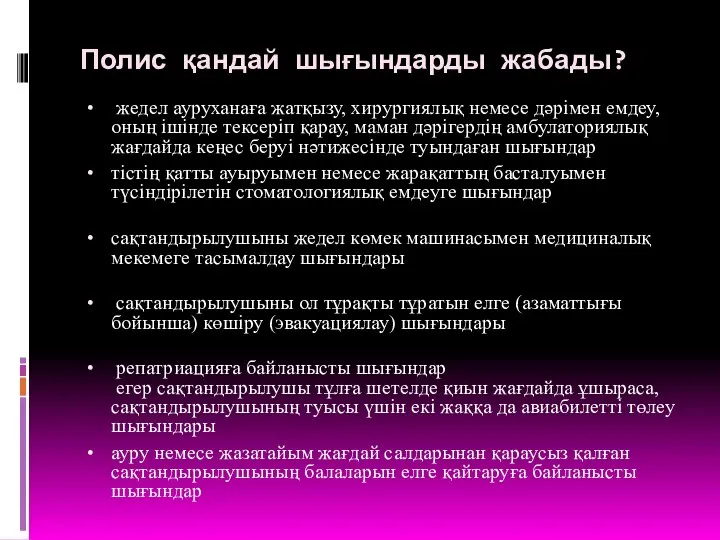 Полис қандай шығындарды жабады?

• жедел ауруханаға жатқызу, хирургиялық немесе дәрімен емдеу, оның ішінде тексеріп қарау, маман дәрігердің амбулаториялық жағдайда кеңес беруі нәтижесінде туындаған шығындар
• тістің қатты ауыруымен немесе жарақаттың басталуымен түсіндірілетін стоматологиялық емдеуге шығындар

• сақтандырылушыны жедел көмек машинасымен медициналық мекемеге тасымалдау шығындары

• сақтандырылушыны ол тұрақты тұратын елге (азаматтығы бойынша) көшіру (эвакуациялау) шығындары

• репатриацияға байланысты шығындар
егер сақтандырылушы тұлға шетелде қиын жағдайда ұшыраса, сақтандырылушының туысы үшін екі жаққа да авиабилетті төлеу шығындары
• ауру немесе жазатайым жағдай салдарынан қараусыз қалған сақтандырылушының балаларын елге қайтаруға байланысты шығындар